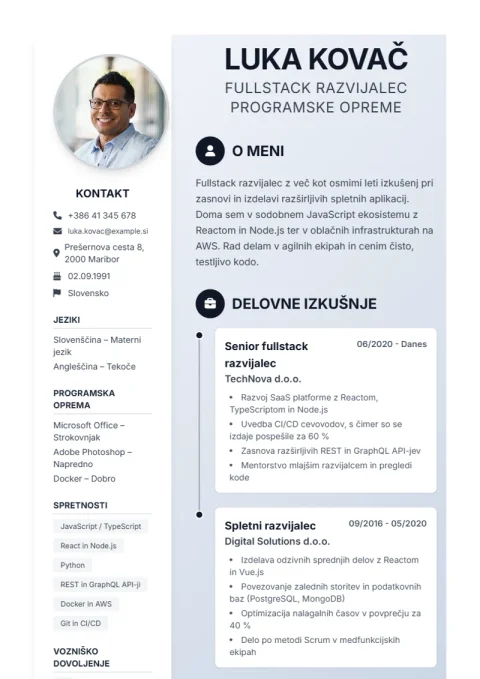 KONTAKT

+386 41 345 678

luka.kovac@example.si

Prešernova cesta 8, 2000 Maribor

02.09.1991

Slovensko

JEZIKI

Slovenščina – Materni jezik

Angleščina – Tekoče

PROGRAMSKA OPREMA

Microsoft Office – Strokovnjak

Adobe Photoshop – Napredno

Docker – Dobro

SPRETNOSTI

JavaScript / TypeScript

React in Node.js

Python

REST in GraphQL API-ji

Docker in AWS

Git in CI/CD

VOZNIŠKO DOVOLJENJE

LUKA KOVAČ

FULLSTACK RAZVIJALEC PROGRAMSKE OPREME

O MENI

Fullstack razvijalec z več kot osmimi leti izkušenj pri zasnovi in izdelavi razširljivih spletnih aplikacij. Doma sem v sodobnem JavaScript ekosistemu z Reactom in Node.js ter v oblačnih infrastrukturah na AWS. Rad delam v agilnih ekipah in cenim čisto, testljivo kodo.

DELOVNE IZKUŠNJE

Senior fullstack razvijalec

06/2020 - Danes

TechNova d.o.o.

• Razvoj SaaS platforme z Reactom, TypeScriptom in Node.js
• Uvedba CI/CD cevovodov, s čimer so se izdaje pospešile za 60 %
• Zasnova razširljivih REST in GraphQL API-jev
• Mentorstvo mlajšim razvijalcem in pregledi kode

Spletni razvijalec

09/2016 - 05/2020

Digital Solutions d.o.o.

• Izdelava odzivnih sprednjih delov z Reactom in Vue.js
• Povezovanje zalednih storitev in podatkovnih baz (PostgreSQL, MongoDB)
• Optimizacija nalagalnih časov v povprečju za 40 %
• Delo po metodi Scrum v medfunkcijskih ekipah